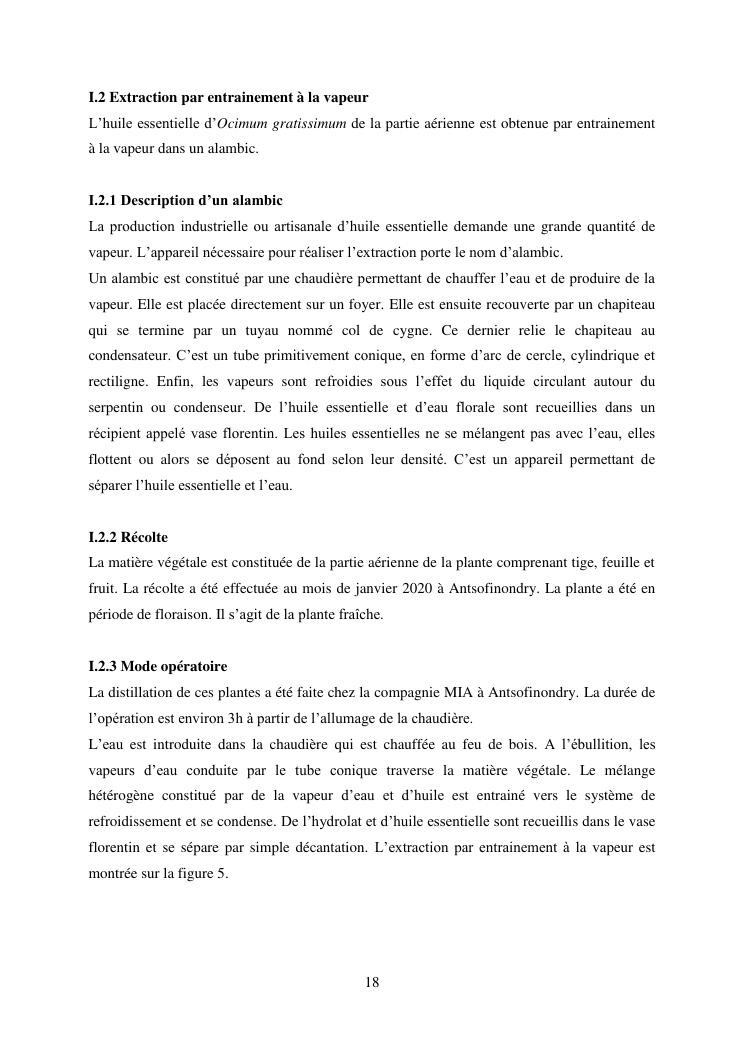 I.2 Extraction par entrainement à la vapeur

L'huile essentielle d'Ocimum gratissimum de la partie aérienne est obtenue par entrainement à la vapeur dans un alambic.

I.2.1 Description d'un alambic

La production industrielle ou artisanale d'huile essentielle demande une grande quantité de vapeur. L'appareil nécessaire pour réaliser l'extraction porte le nom d'alambic.

Un alambic est constitué par une chaudière permettant de chauffer l'eau et de produire de la vapeur. Elle est placée directement sur un foyer. Elle est ensuite recouverte par un chapiteau qui se termine par un tuyau nommé col de cygne. Ce dernier relie le chapiteau au condensateur. C'est un tube primitivement conique, en forme d'arc de cercle, cylindrique et rectiligne. Enfin, les vapeurs sont refroidies sous l'effet du liquide circulant autour du serpentin ou condenseur. De l'huile essentielle et d'eau florale sont recueillies dans un récipient appelé vase florentin. Les huiles essentielles ne se mélangent pas avec l'eau, elles flottent ou alors se déposent au fond selon leur densité. C'est un appareil permettant de séparer l'huile essentielle et l'eau.

I.2.2 Récolte

La matière végétale est constituée de la partie aérienne de la plante comprenant tige, feuille et fruit. La récolte a été effectuée au mois de janvier 2020 à Antsofinondry. La plante a été en période de floraison. Il s'agit de la plante fraîche.

I.2.3 Mode opératoire

La distillation de ces plantes a été faite chez la compagnie MIA à Antsofinondry. La durée de l'opération est environ 3h à partir de l'allumage de la chaudière.

L'eau est introduite dans la chaudière qui est chauffée au feu de bois. A l'ébullition, les vapeurs d'eau conduite par le tube conique traverse la matière végétale. Le mélange hétérogène constitué par de la vapeur d'eau et d'huile est entrainé vers le système de refroidissement et se condense. De l'hydrolat et d'huile essentielle sont recueillis dans le vase florentin et se sépare par simple décantation. L'extraction par entrainement à la vapeur est montrée sur la figure 5.

18